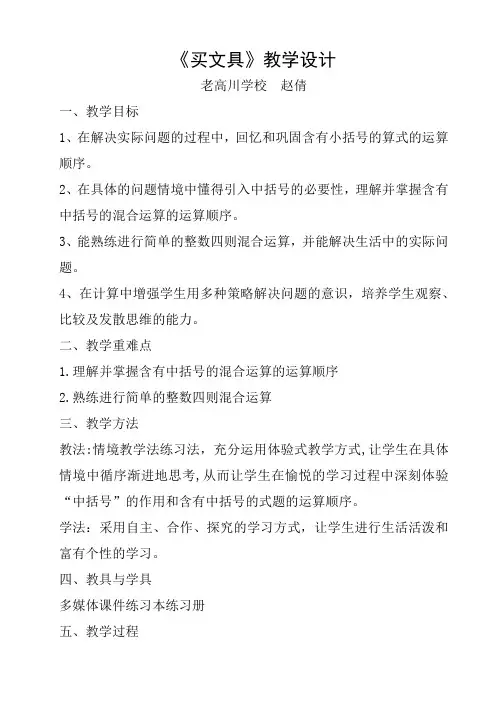 《买文具》教学设计

老高川学校　赵倩

一、教学目标

1、在解决实际问题的过程中，回忆和巩固含有小括号的算式的运算顺序。

2、在具体的问题情境中懂得引入中括号的必要性，理解并掌握含有中括号的混合运算的运算顺序。

3、能熟练进行简单的整数四则混合运算，并能解决生活中的实际问题。

4、在计算中增强学生用多种策略解决问题的意识，培养学生观察、比较及发散思维的能力。

二、教学重难点

1.理解并掌握含有中括号的混合运算的运算顺序

2.熟练进行简单的整数四则混合运算

三、教学方法

教法:情境教学法练习法，充分运用体验式教学方式,让学生在具体情境中循序渐进地思考,从而让学生在愉悦的学习过程中深刻体验“中括号”的作用和含有中括号的式题的运算顺序。

学法：采用自主、合作、探究的学习方式，让学生进行生活活泼和富有个性的学习。

四、教具与学具

多媒体课件练习本练习册

五、教学过程